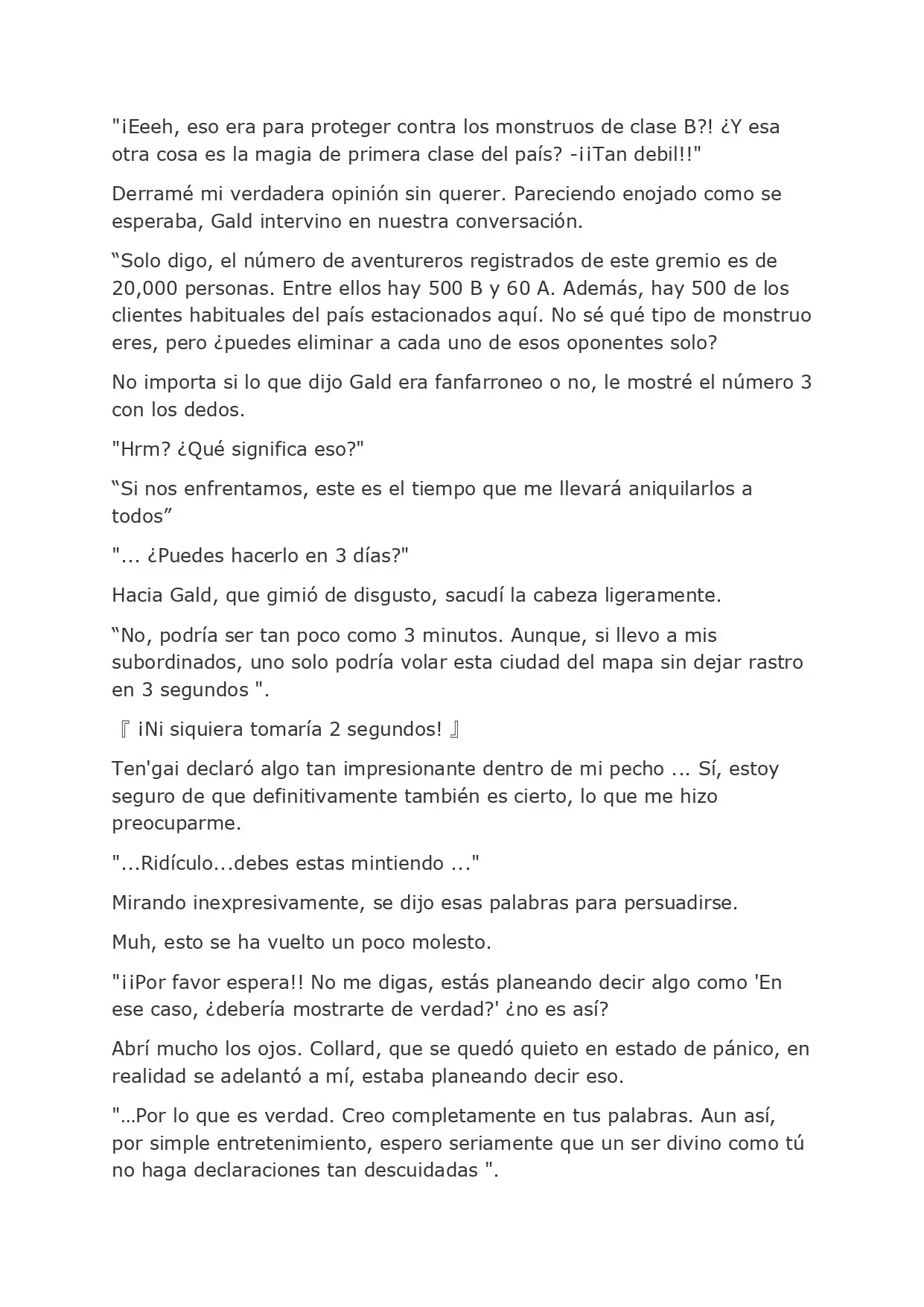 "¡Eeeh, eso era para proteger contra los monstruos de clase B?! ¿Y esa otra cosa es la magia de primera clase del país? -¡¡Tan debil!!"

Derramé mi verdadera opinión sin querer. Pareciendo enojado como se esperaba, Gald intervino en nuestra conversación.

"Solo digo, el número de aventureros registrados de este gremio es de 20,000 personas. Entre ellos hay 500 B y 60 A. Además, hay 500 de los clientes habituales del país estacionados aquí. No sé qué tipo de monstruo eres, pero ¿puedes eliminar a cada uno de esos oponentes solo?

No importa si lo que dijo Gald era fanfarroneo o no, le mostré el número 3 con los dedos.

"Hrm? ¿Qué significa eso?"

"Si nos enfrentamos, este es el tiempo que me llevará aniquilarlos a todos"

"... ¿Puedes hacerlo en 3 días?"

Hacia Gald, que gimió de disgusto, sacudí la cabeza ligeramente.

"No, podría ser tan poco como 3 minutos. Aunque, si llevo a mis subordinados, uno solo podría volar esta ciudad del mapa sin dejar rastro en 3 segundos ".

『 ¡Ni siquiera tomaría 2 segundos! 』

Ten'gai declaró algo tan impresionante dentro de mi pecho ... Sí, estoy seguro de que definitivamente también es cierto, lo que me hizo preocuparme.

"...Ridículo...debes estas mintiendo ..."

Mirando inexpresivamente, se dijo esas palabras para persuadirse.

Muh, esto se ha vuelto un poco molesto.

"¡¡Por favor espera!! No me digas, estás planeando decir algo como 'En ese caso, ¿debería mostrarte de verdad?' ¿no es así?

Abrí mucho los ojos. Collard, que se quedó quieto en estado de pánico, en realidad se adelantó a mí, estaba planeando decir eso.

"…Por lo que es verdad. Creo completamente en tus palabras. Aun así, por simple entretenimiento, espero seriamente que un ser divino como tú no haga declaraciones tan descuidadas ".